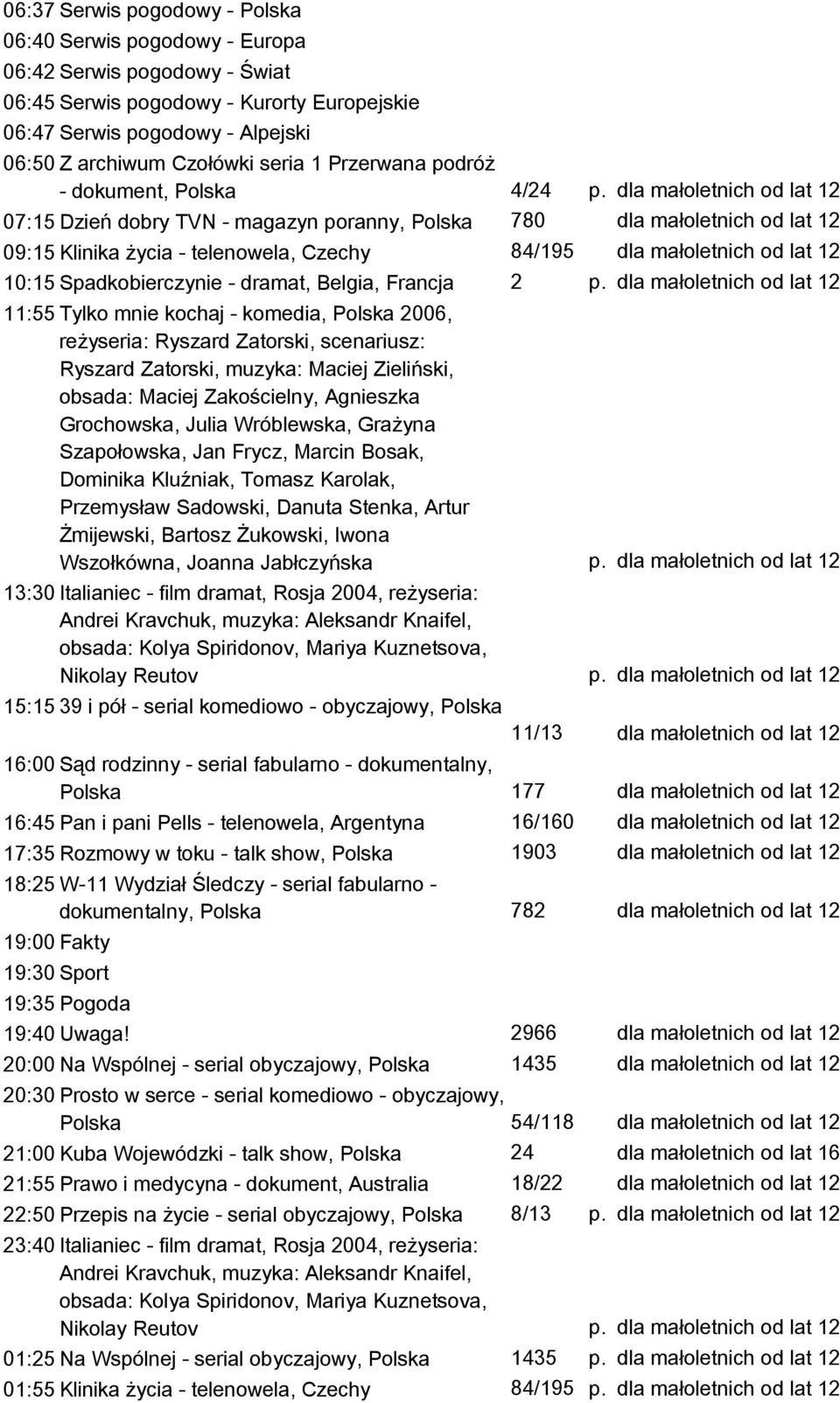 06:37 Serwis pogodowy - Polska
06:40 Serwis pogodowy - Europa
06:42 Serwis pogodowy - Świat
06:45 Serwis pogodowy - Kurorty Europejskie
06:47 Serwis pogodowy - Alpejski
06:50 Z archiwum Czołówki seria 1 Przerwana podróż - dokument, Polska 4/24 p. dla małoletnich od lat 12
07:15 Dzień dobry TVN - magazyn poranny, Polska 780 dla małoletnich od lat 12
09:15 Klinika życia - telenowela, Czechy 84/195 dla małoletnich od lat 12
10:15 Spadkobierczynie - dramat, Belgia, Francja 2 p. dla małoletnich od lat 12
11:55 Tylko mnie kochaj - komedia, Polska 2006, reżyseria: Ryszard Zatorski, scenariusz: Ryszard Zatorski, muzyka: Maciej Zieliński, obsada: Maciej Zakościelny, Agnieszka Grochowska, Julia Wróblewska, Grażyna Szapołowska, Jan Frycz, Marcin Bosak, Dominika Kluźniak, Tomasz Karolak, Przemysław Sadowski, Danuta Stenka, Artur Żmijewski, Bartosz Żukowski, Iwona Wszołkówna, Joanna Jabłczyńska p. dla małoletnich od lat 12
13:30 Italianiec - film dramat, Rosja 2004, reżyseria: Andrei Kravchuk, muzyka: Aleksandr Knaifel, obsada: Kolya Spiridonov, Mariya Kuznetsova, Nikolay Reutov p. dla małoletnich od lat 12
15:15 39 i pół - serial komediowo - obyczajowy, Polska 11/13 dla małoletnich od lat 12
16:00 Sąd rodzinny - serial fabularno - dokumentalny, Polska 177 dla małoletnich od lat 12
16:45 Pan i pani Pells - telenowela, Argentyna 16/160 dla małoletnich od lat 12
17:35 Rozmowy w toku - talk show, Polska 1903 dla małoletnich od lat 12
18:25 W-11 Wydział Śledczy - serial fabularno - dokumentalny, Polska 782 dla małoletnich od lat 12
19:00 Fakty
19:30 Sport
19:35 Pogoda
19:40 Uwaga! 2966 dla małoletnich od lat 12
20:00 Na Wspólnej - serial obyczajowy, Polska 1435 dla małoletnich od lat 12
20:30 Prosto w serce - serial komediowo - obyczajowy, Polska 54/118 dla małoletnich od lat 12
21:00 Kuba Wojewódzki - talk show, Polska 24 dla małoletnich od lat 16
21:55 Prawo i medycyna - dokument, Australia 18/22 dla małoletnich od lat 12
22:50 Przepis na życie - serial obyczajowy, Polska 8/13 p. dla małoletnich od lat 12
23:40 Italianiec - film dramat, Rosja 2004, reżyseria: Andrei Kravchuk, muzyka: Aleksandr Knaifel, obsada: Kolya Spiridonov, Mariya Kuznetsova, Nikolay Reutov p. dla małoletnich od lat 12
01:25 Na Wspólnej - serial obyczajowy, Polska 1435 p. dla małoletnich od lat 12
01:55 Klinika życia - telenowela, Czechy 84/195 p. dla małoletnich od lat 12